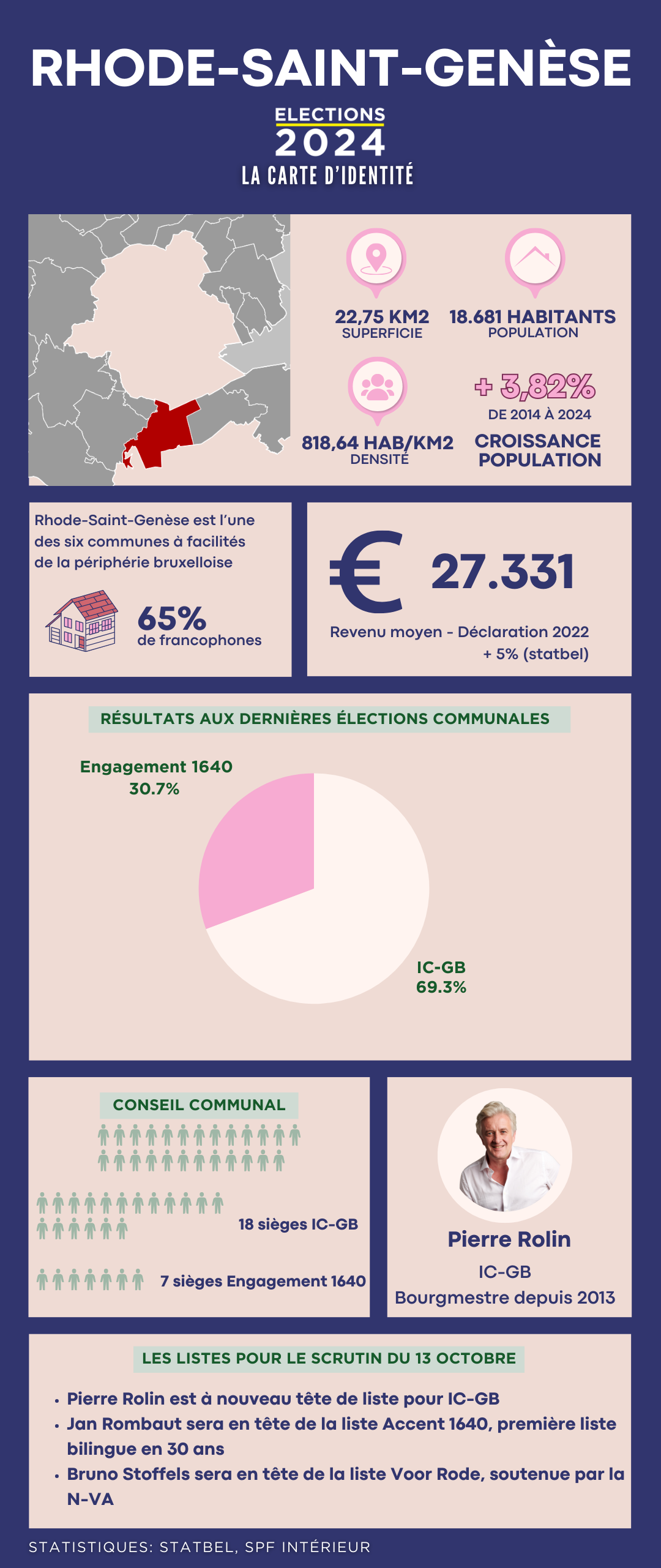 RHODE-SAINT-GENÈSE

ELECTIONS
2024
LA CARTE D'IDENTITÉ

22,75 KM2
SUPERFICIE

18.681 HABITANTS
POPULATION

818,64 HAB/KM2
DENSITÉ

+ 3,82%
DE 2014 À 2024
CROISSANCE POPULATION

Rhode-Saint-Genèse est l'une des six communes à facilités de la périphérie bruxelloise

65%
de francophones

€ 27.331

Revenu moyen - Déclaration 2022
+ 5% (statbel)

RÉSULTATS AUX DERNIÈRES ÉLECTIONS COMMUNALES

Engagement 1640
30.7%

IC-GB
69.3%

CONSEIL COMMUNAL

18 sièges IC-GB

7 sièges Engagement 1640

Pierre Rolin
IC-GB
Bourgmestre depuis 2013

LES LISTES POUR LE SCRUTIN DU 13 OCTOBRE

• Pierre Rolin est à nouveau tête de liste pour IC-GB
• Jan Rombaut sera en tête de la liste Accent 1640, première liste bilingue en 30 ans
• Bruno Stoffels sera en tête de la liste Voor Rode, soutenue par la N-VA

STATISTIQUES: STATBEL, SPF INTÉRIEUR